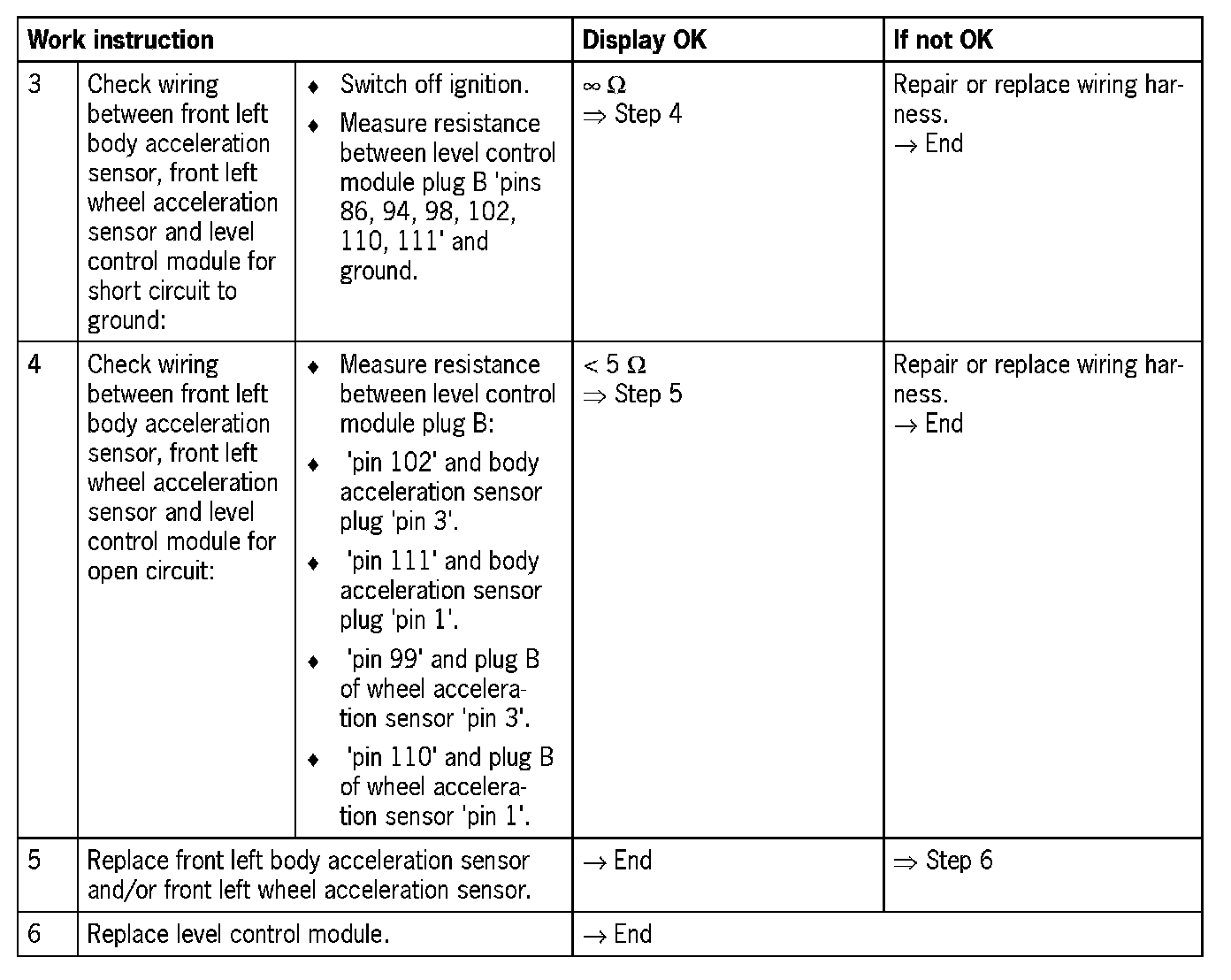 | Work instruction | | | Display OK | If not OK |
|---|---|---|---|---|
| 3 | Check wiring between front left body acceleration sensor, front left wheel acceleration sensor and level control module for short circuit to ground: | ♦ Switch off ignition. ♦ Measure resistance between level control module plug B 'pins 86, 94, 98, 102, 110, 111' and ground. | $\infty\ \Omega$ ⇒ Step 4 | Repair or replace wiring harness. → End |
| 4 | Check wiring between front left body acceleration sensor, front left wheel acceleration sensor and level control module for open circuit: | ♦ Measure resistance between level control module plug B: ♦ 'pin 102' and body acceleration sensor plug 'pin 3'. ♦ 'pin 111' and body acceleration sensor plug 'pin 1'. ♦ 'pin 99' and plug B of wheel acceleration sensor 'pin 3'. ♦ 'pin 110' and plug B of wheel acceleration sensor 'pin 1'. | $< 5\ \Omega$ ⇒ Step 5 | Repair or replace wiring harness. → End |
| 5 | Replace front left body acceleration sensor and/or front left wheel acceleration sensor. | | → End | ⇒ Step 6 |
| 6 | Replace level control module. | | → End | |